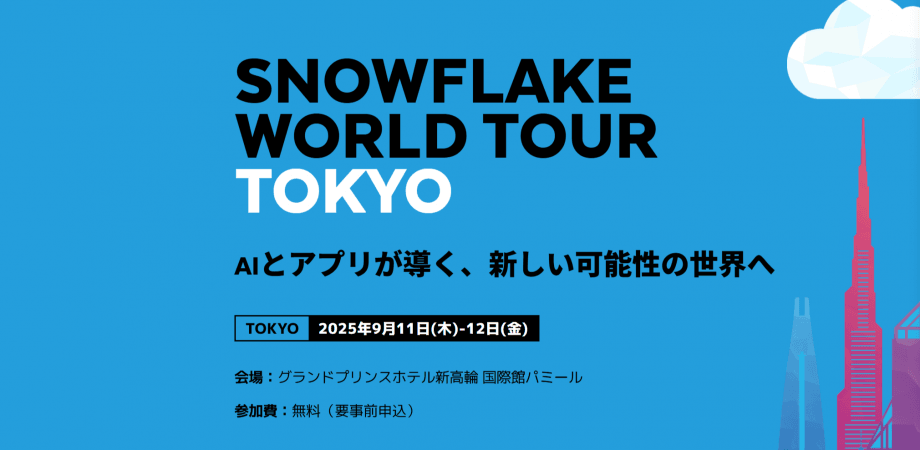 SNOWFLAKE WORLD TOUR TOKYO

AIとアプリが導く、新しい可能性の世界へ

TOKYO 2025年9月11日(木)-12日(金)

会場：グランドプリンスホテル新高輪 国際館パミール

参加費：無料（要事前申込）